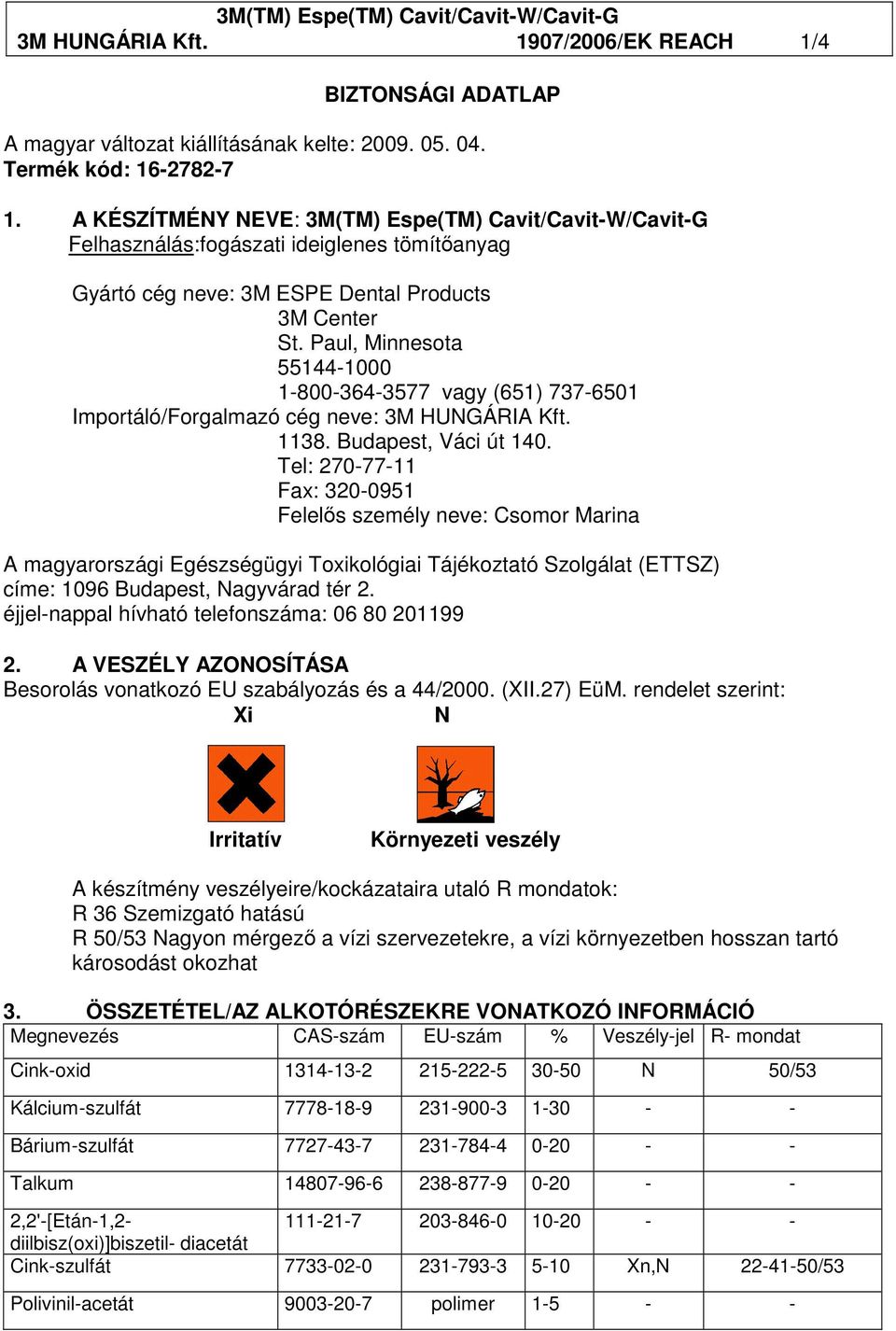 3M(TM) Espe(TM) Cavit/Cavit-W/Cavit-G
3M HUNGÁRIA Kft. 1907/2006/EK REACH 1/4

BIZTONSÁGI ADATLAP

A magyar változat kiállításának kelte: 2009. 05. 04.
Termék kód: 16-2782-7

1. A KÉSZÍTMÉNY NEVE: 3M(TM) Espe(TM) Cavit/Cavit-W/Cavit-G
Felhasználás:fogászati ideiglenes tömítőanyag

Gyártó cég neve: 3M ESPE Dental Products
3M Center
St. Paul, Minnesota
55144-1000
1-800-364-3577 vagy (651) 737-6501
Importáló/Forgalmazó cég neve: 3M HUNGÁRIA Kft.
1138. Budapest, Váci út 140.
Tel: 270-77-11
Fax: 320-0951
Felelős személy neve: Csomor Marina

A magyarországi Egészségügyi Toxikológiai Tájékoztató Szolgálat (ETTSZ) címe: 1096 Budapest, Nagyvárad tér 2.
éjjel-nappal hívható telefonszáma: 06 80 201199

2. A VESZÉLY AZONOSÍTÁSA
Besorolás vonatkozó EU szabályozás és a 44/2000. (XII.27) EüM. rendelet szerint:
Xi N

Irritatív Környezeti veszély

A készítmény veszélyeire/kockázataira utaló R mondatok:
R 36 Szemizgató hatású
R 50/53 Nagyon mérgező a vízi szervezetekre, a vízi környezetben hosszan tartó károsodást okozhat

3. ÖSSZETÉTEL/AZ ALKOTÓRÉSZEKRE VONATKOZÓ INFORMÁCIÓ

| Megnevezés | CAS-szám | EU-szám | % | Veszély-jel | R- mondat |
|---|---|---|---|---|---|
| Cink-oxid | 1314-13-2 | 215-222-5 | 30-50 | N | 50/53 |
| Kálcium-szulfát | 7778-18-9 | 231-900-3 | 1-30 | - | - |
| Bárium-szulfát | 7727-43-7 | 231-784-4 | 0-20 | - | - |
| Talkum | 14807-96-6 | 238-877-9 | 0-20 | - | - |
| 2,2'-[Etán-1,2-diilbisz(oxi)]biszetil- diacetát | 111-21-7 | 203-846-0 | 10-20 | - | - |
| Cink-szulfát | 7733-02-0 | 231-793-3 | 5-10 | Xn,N | 22-41-50/53 |
| Polivinil-acetát | 9003-20-7 | polimer | 1-5 | - | - |